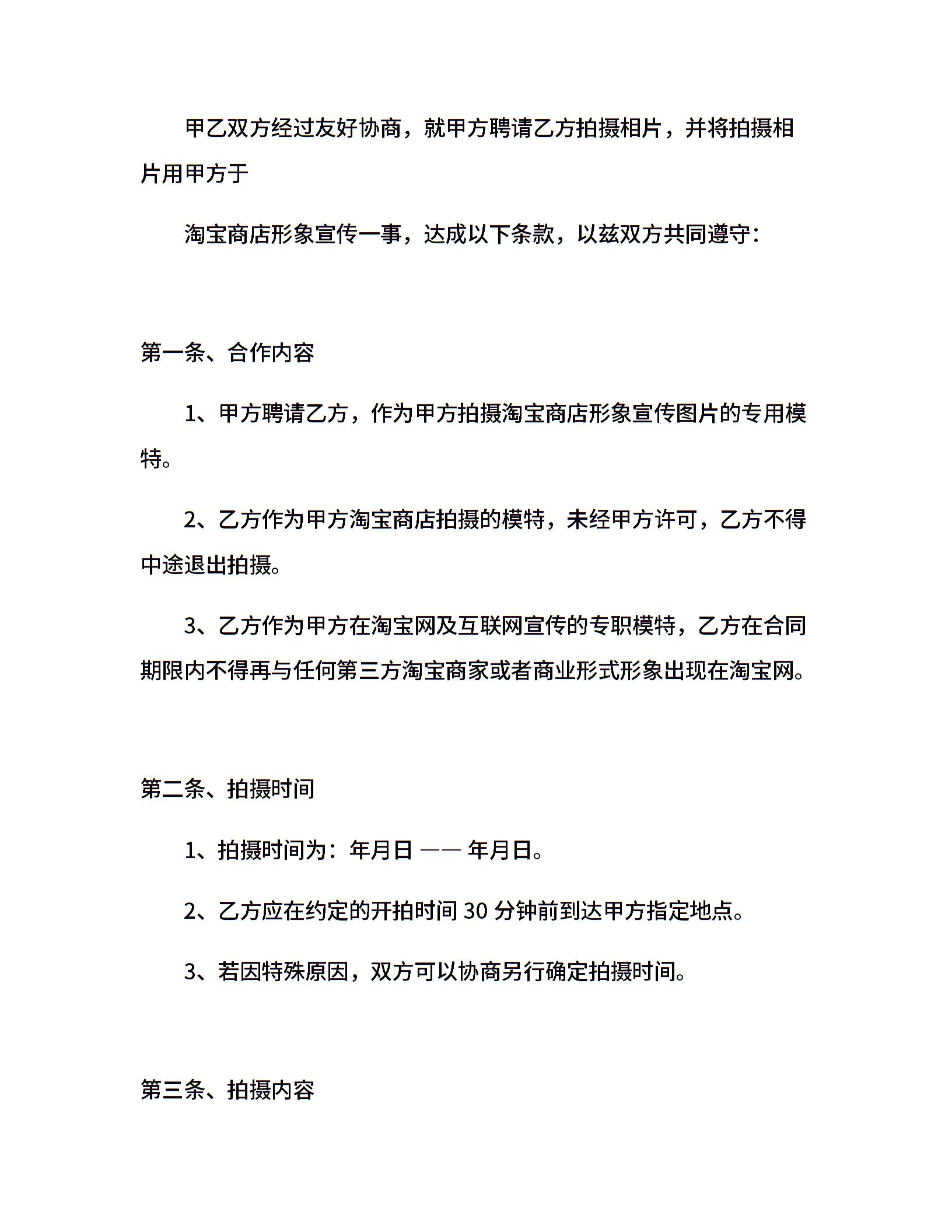 甲乙双方经过友好协商，就甲方聘请乙方拍摄相片，并将拍摄相片用甲方于

淘宝商店形象宣传一事，达成以下条款，以兹双方共同遵守：

第一条、合作内容

1、甲方聘请乙方，作为甲方拍摄淘宝商店形象宣传图片的专用模特。

2、乙方作为甲方淘宝商店拍摄的模特，未经甲方许可，乙方不得中途退出拍摄。

3、乙方作为甲方在淘宝网及互联网宣传的专职模特，乙方在合同期限内不得再与任何第三方淘宝商家或者商业形式形象出现在淘宝网。

第二条、拍摄时间

1、拍摄时间为：年月日 —— 年月日。

2、乙方应在约定的开拍时间 30 分钟前到达甲方指定地点。

3、若因特殊原因，双方可以协商另行确定拍摄时间。

第三条、拍摄内容